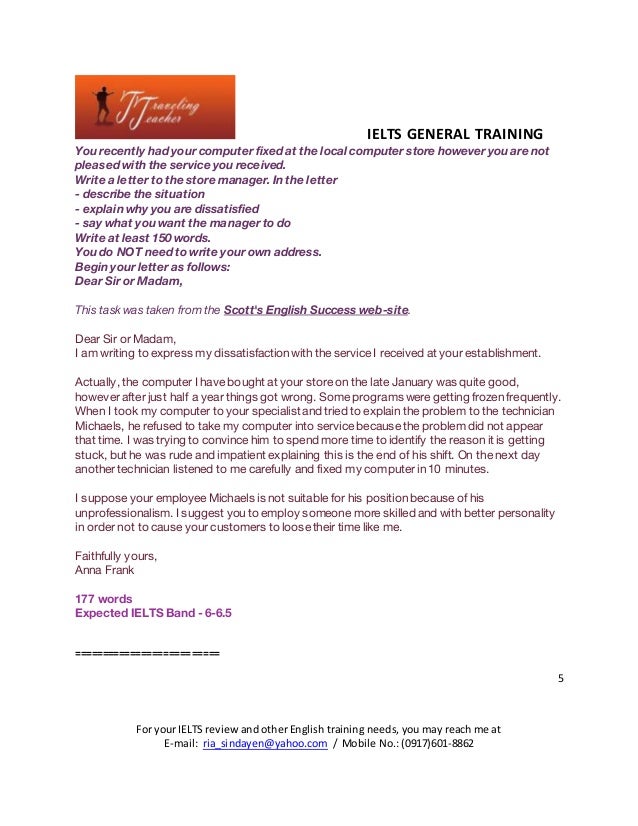 Traveling Teacher

IELTS GENERAL TRAINING

You recently had your computer fixed at the local computer store however you are not pleased with the service you received.
Write a letter to the store manager. In the letter
- describe the situation
- explain why you are dissatisfied
- say what you want the manager to do
Write at least 150 words.
You do NOT need to write your own address.
Begin your letter as follows:
Dear Sir or Madam,

This task was taken from the Scott's English Success web-site.

Dear Sir or Madam,
I am writing to express my dissatisfaction with the service I received at your establishment.

Actually, the computer I have bought at your store on the late January was quite good, however after just half a year things got wrong. Some programs were getting frozen frequently. When I took my computer to your specialist and tried to explain the problem to the technician Michaels, he refused to take my computer into service because the problem did not appear that time. I was trying to convince him to spend more time to identify the reason it is getting stuck, but he was rude and impatient explaining this is the end of his shift. On the next day another technician listened to me carefully and fixed my computer in 10 minutes.

I suppose your employee Michaels is not suitable for his position because of his unprofessionalism. I suggest you to employ someone more skilled and with better personality in order not to cause your customers to loose their time like me.

Faithfully yours,
Anna Frank

177 words
Expected IELTS Band - 6-6.5

================

5

For your IELTS review and other English training needs, you may reach me at
E-mail: ria_sindayen@yahoo.com / Mobile No.: (0917)601-8862